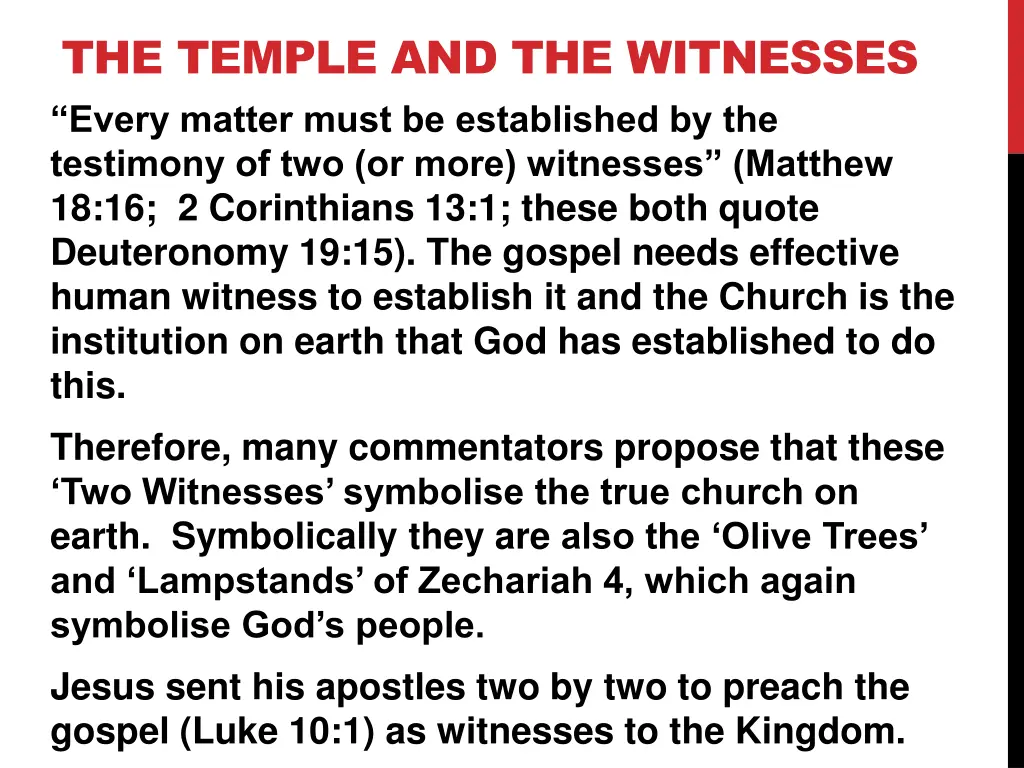 THE TEMPLE AND THE WITNESSES

“Every matter must be established by the testimony of two (or more) witnesses” (Matthew 18:16; 2 Corinthians 13:1; these both quote Deuteronomy 19:15). The gospel needs effective human witness to establish it and the Church is the institution on earth that God has established to do this.

Therefore, many commentators propose that these ‘Two Witnesses’ symbolise the true church on earth. Symbolically they are also the ‘Olive Trees’ and ‘Lampstands’ of Zechariah 4, which again symbolise God’s people.

Jesus sent his apostles two by two to preach the gospel (Luke 10:1) as witnesses to the Kingdom.